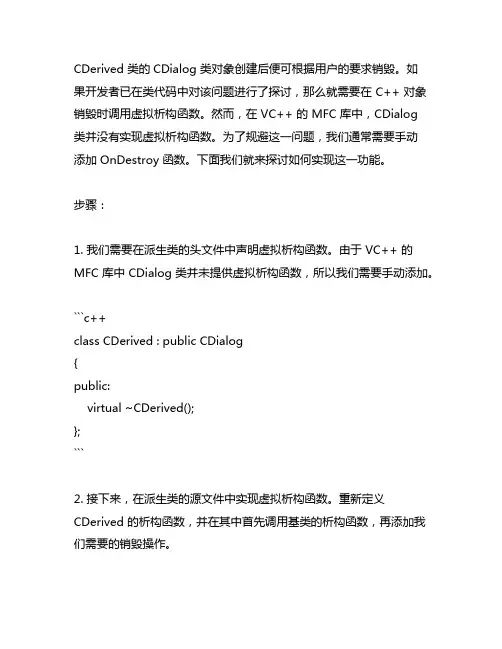 CDerived 类的 CDialog 类对象创建后便可根据用户的要求销毁。如果开发者已在类代码中对该问题进行了探讨，那么就需要在 C++ 对象销毁时调用虚拟析构函数。然而，在 VC++ 的 MFC 库中，CDialog 类并没有实现虚拟析构函数。为了规避这一问题，我们通常需要手动添加 OnDestroy 函数。下面我们就来探讨如何实现这一功能。

步骤：

1. 我们需要在派生类的头文件中声明虚拟析构函数。由于 VC++ 的 MFC 库中 CDialog 类并未提供虚拟析构函数，所以我们需要手动添加。

```c++
class CDerived : public CDialog
{
public:
    virtual ~CDerived();
};
```

2. 接下来，在派生类的源文件中实现虚拟析构函数。重新定义 CDerived 的析构函数，并在其中首先调用基类的析构函数，再添加我们需要的销毁操作。